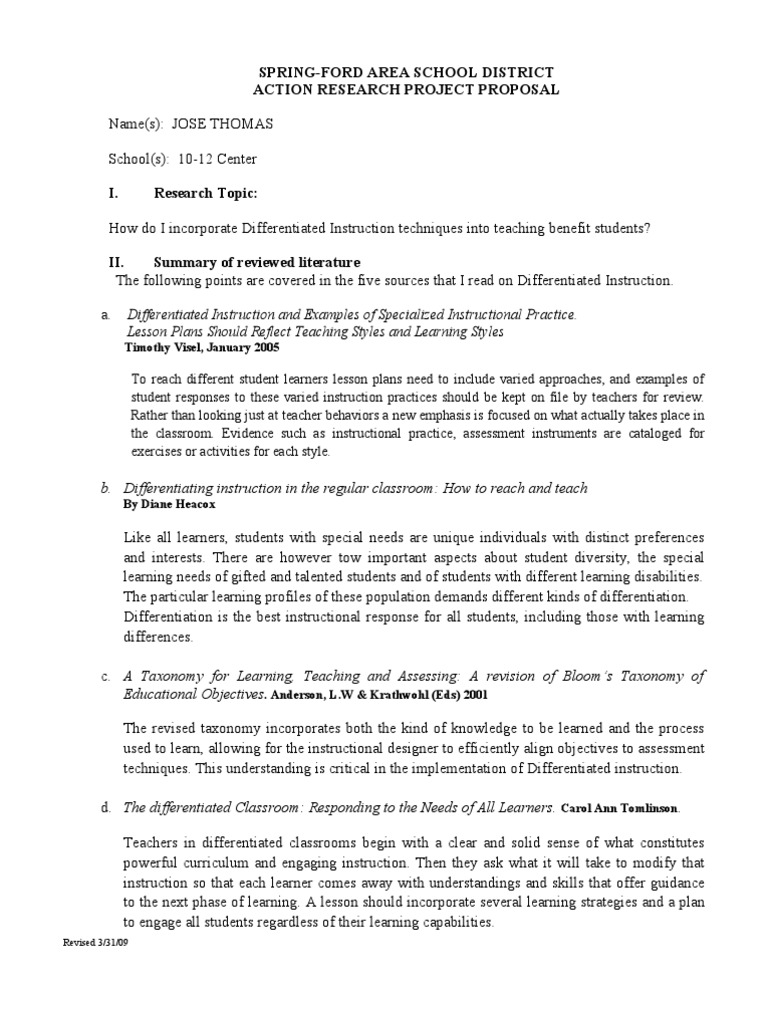 SPRING-FORD AREA SCHOOL DISTRICT
ACTION RESEARCH PROJECT PROPOSAL

Name(s): JOSE THOMAS

School(s): 10-12 Center

I. Research Topic:

How do I incorporate Differentiated Instruction techniques into teaching benefit students?

II. Summary of reviewed literature
The following points are covered in the five sources that I read on Differentiated Instruction.

a. Differentiated Instruction and Examples of Specialized Instructional Practice. Lesson Plans Should Reflect Teaching Styles and Learning Styles
Timothy Visel, January 2005

To reach different student learners lesson plans need to include varied approaches, and examples of student responses to these varied instruction practices should be kept on file by teachers for review. Rather than looking just at teacher behaviors a new emphasis is focused on what actually takes place in the classroom. Evidence such as instructional practice, assessment instruments are cataloged for exercises or activities for each style.

b. Differentiating instruction in the regular classroom: How to reach and teach
By Diane Heacox

Like all learners, students with special needs are unique individuals with distinct preferences and interests. There are however tow important aspects about student diversity, the special learning needs of gifted and talented students and of students with different learning disabilities. The particular learning profiles of these population demands different kinds of differentiation. Differentiation is the best instructional response for all students, including those with learning differences.

c. A Taxonomy for Learning, Teaching and Assessing: A revision of Bloom's Taxonomy of Educational Objectives. Anderson, L.W & Krathwohl (Eds) 2001

The revised taxonomy incorporates both the kind of knowledge to be learned and the process used to learn, allowing for the instructional designer to efficiently align objectives to assessment techniques. This understanding is critical in the implementation of Differentiated instruction.

d. The differentiated Classroom: Responding to the Needs of All Learners. Carol Ann Tomlinson.

Teachers in differentiated classrooms begin with a clear and solid sense of what constitutes powerful curriculum and engaging instruction. Then they ask what it will take to modify that instruction so that each learner comes away with understandings and skills that offer guidance to the next phase of learning. A lesson should incorporate several learning strategies and a plan to engage all students regardless of their learning capabilities.

Revised 3/31/09